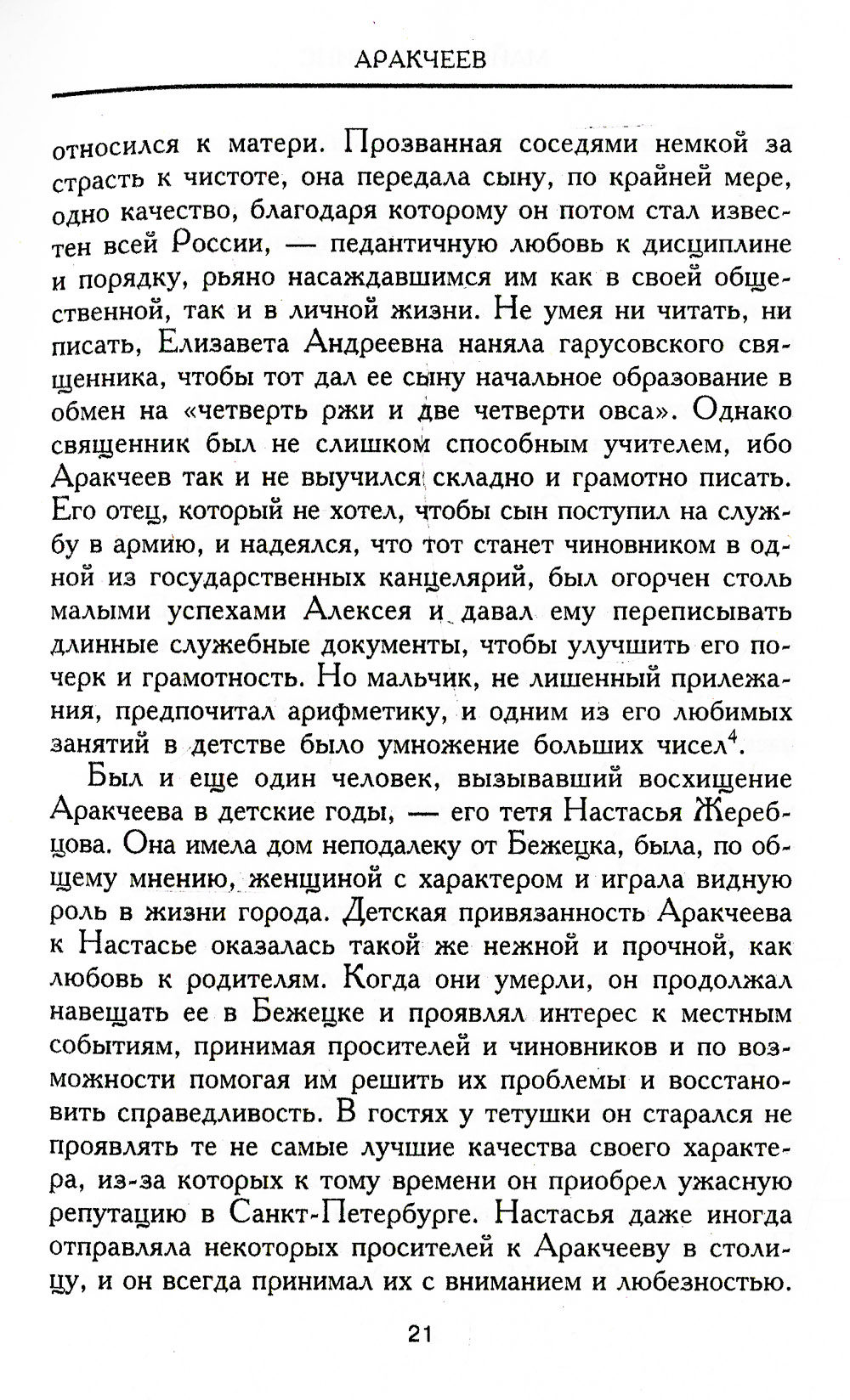 АРАКЧЕЕВ

относился к матери. Прозванная соседями немкой за страсть к чистоте, она передала сыну, по крайней мере, одно качество, благодаря которому он потом стал известен всей России, — педантичную любовь к дисциплине и порядку, рьяно насаждавшимся им как в своей общественной, так и в личной жизни. Не умея ни читать, ни писать, Елизавета Андреевна наняла гарусовского священника, чтобы тот дал ее сыну начальное образование в обмен на «четверть ржи и две четверти овса». Однако священник был не слишком способным учителем, ибо Аракчеев так и не выучился складно и грамотно писать. Его отец, который не хотел, чтобы сын поступил на службу в армию, и надеялся, что тот станет чиновником в одной из государственных канцелярий, был огорчен столь малыми успехами Алексея и давал ему переписывать длинные служебные документы, чтобы улучшить его почерк и грамотность. Но мальчик, не лишенный прилежания, предпочитал арифметику, и одним из его любимых занятий в детстве было умножение больших чисел$^4$.

Был и еще один человек, вызывавший восхищение Аракчеева в детские годы, — его тетя Настасья Жеребцова. Она имела дом неподалеку от Бежецка, была, по общему мнению, женщиной с характером и играла видную роль в жизни города. Детская привязанность Аракчеева к Настасье оказалась такой же нежной и прочной, как любовь к родителям. Когда они умерли, он продолжал навещать ее в Бежецке и проявлял интерес к местным событиям, принимая просителей и чиновников и по возможности помогая им решить их проблемы и восстановить справедливость. В гостях у тетушки он старался не проявлять те не самые лучшие качества своего характера, из-за которых к тому времени он приобрел ужасную репутацию в Санкт-Петербурге. Настасья даже иногда отправляла некоторых просителей к Аракчееву в столицу, и он всегда принимал их с вниманием и любезностью.

21